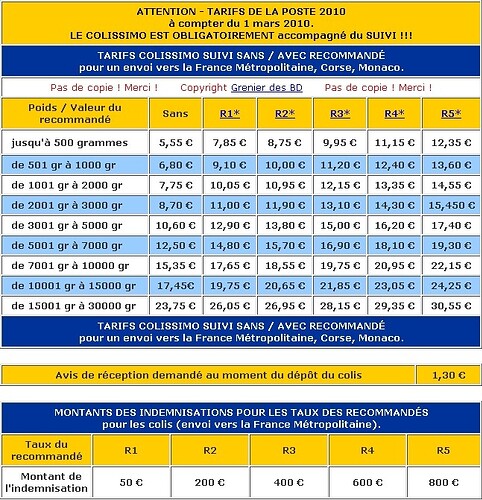 ATTENTION - TARIFS DE LA POSTE 2010
à compter du 1 mars 2010.
LE COLISSIMO EST OBLIGATOIREMENT accompagné du SUIVI !!!

TARIFS COLISSIMO SUIVI SANS / AVEC RECOMMANDÉ
pour un envoi vers la France Métropolitaine, Corse, Monaco.

Pas de copie ! Merci ! Copyright Grenier des BD Pas de copie ! Merci !

| Poids / Valeur du recommandé | Sans | R1* | R2* | R3* | R4* | R5* |
|---|---|---|---|---|---|---|
| jusqu'à 500 grammes | 5,55 € | 7,85 € | 8,75 € | 9,95 € | 11,15 € | 12,35 € |
| de 501 gr à 1000 gr | 6,80 € | 9,10 € | 10,00 € | 11,20 € | 12,40 € | 13,60 € |
| de 1001 gr à 2000 gr | 7,75 € | 10,05 € | 10,95 € | 12,15 € | 13,35 € | 14,55 € |
| de 2001 gr à 3000 gr | 8,70 € | 11,00 € | 11,90 € | 13,10 € | 14,30 € | 15,450 € |
| de 3001 gr à 5000 gr | 10,60 € | 12,90 € | 13,80 € | 15,00 € | 16,20 € | 17,40 € |
| de 5001 gr à 7000 gr | 12,50 € | 14,80 € | 15,70 € | 16,90 € | 18,10 € | 19,30 € |
| de 7001 gr à 10000 gr | 15,35 € | 17,65 € | 18,55 € | 19,75 € | 20,95 € | 22,15 € |
| de 10001 gr à 15000 gr | 17,45€ | 19,75 € | 20,65 € | 21,85 € | 23,05 € | 24,25 € |
| de 15001 gr à 30000 gr | 23,75 € | 26,05 € | 26,95 € | 28,15 € | 29,35 € | 30,55 € |

TARIFS COLISSIMO SUIVI SANS / AVEC RECOMMANDÉ
pour un envoi vers la France Métropolitaine, Corse, Monaco.

| Avis de réception demandé au moment du dépôt du colis | 1,30 € |
|---|---|

MONTANTS DES INDEMNISATIONS POUR LES TAUX DES RECOMMANDÉS
pour les colis (envoi vers la France Métropolitaine).

| Taux du recommandé | R1 | R2 | R3 | R4 | R5 |
|---|---|---|---|---|---|
| Montant de l'indemnisation | 50 € | 200 € | 400 € | 600 € | 800 € |